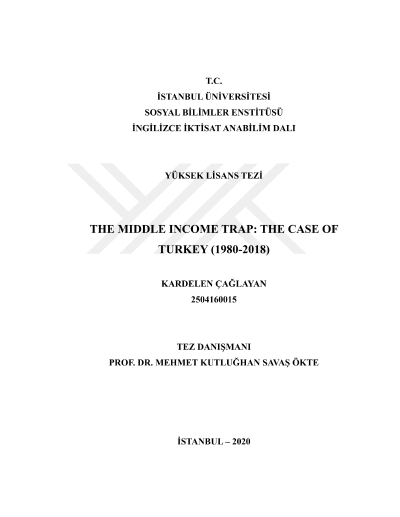 T.C.
İSTANBUL ÜNİVERSİTESİ
SOSYAL BİLİMLER ENSTİTÜSÜ
İNGİLİZCE İKTİSAT ANABİLİM DALI

YÜKSEK LİSANS TEZİ

THE MIDDLE INCOME TRAP: THE CASE OF TURKEY (1980-2018)

KARDELEN ÇAĞLAYAN
2504160015

TEZ DANIŞMANI
PROF. DR. MEHMET KUTLUĞHAN SAVAŞ ÖKTE

İSTANBUL – 2020